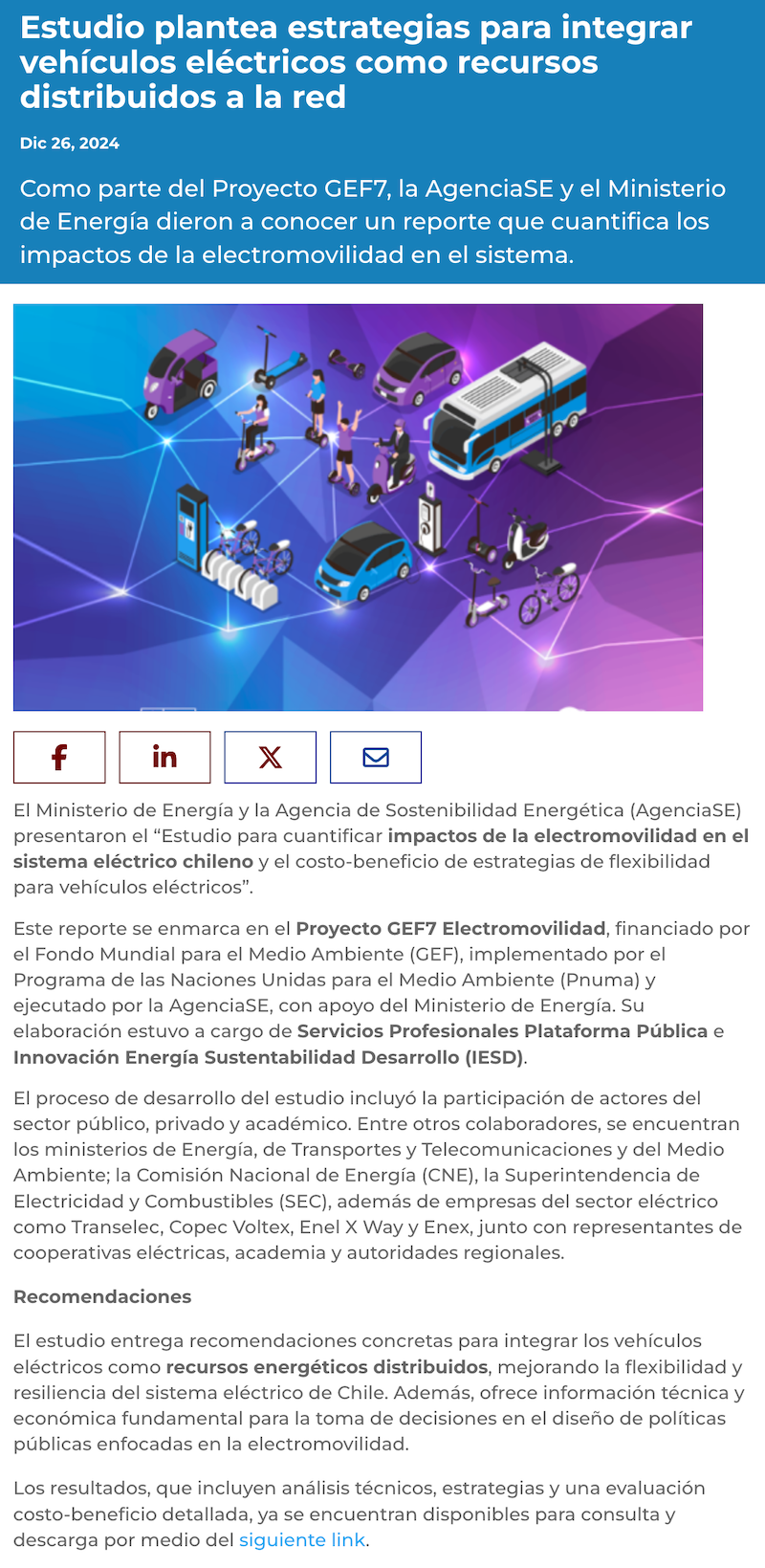 Estudio plantea estrategias para integrar vehículos eléctricos como recursos distribuidos a la red

Dic 26, 2024

Como parte del Proyecto GEF7, la AgenciaSE y el Ministerio de Energía dieron a conocer un reporte que cuantifica los impactos de la electromovilidad en el sistema.

El Ministerio de Energía y la Agencia de Sostenibilidad Energética (AgenciaSE) presentaron el “Estudio para cuantificar impactos de la electromovilidad en el sistema eléctrico chileno y el costo-beneficio de estrategias de flexibilidad para vehículos eléctricos”.

Este reporte se enmarca en el Proyecto GEF7 Electromovilidad, financiado por el Fondo Mundial para el Medio Ambiente (GEF), implementado por el Programa de las Naciones Unidas para el Medio Ambiente (Pnuma) y ejecutado por la AgenciaSE, con apoyo del Ministerio de Energía. Su elaboración estuvo a cargo de Servicios Profesionales Plataforma Pública e Innovación Energía Sustentabilidad Desarrollo (IESD).

El proceso de desarrollo del estudio incluyó la participación de actores del sector público, privado y académico. Entre otros colaboradores, se encuentran los ministerios de Energía, de Transportes y Telecomunicaciones y del Medio Ambiente; la Comisión Nacional de Energía (CNE), la Superintendencia de Electricidad y Combustibles (SEC), además de empresas del sector eléctrico como Transelec, Copec Voltex, Enel X Way y Enex, junto con representantes de cooperativas eléctricas, academia y autoridades regionales.

Recomendaciones

El estudio entrega recomendaciones concretas para integrar los vehículos eléctricos como recursos energéticos distribuidos, mejorando la flexibilidad y resiliencia del sistema eléctrico de Chile. Además, ofrece información técnica y económica fundamental para la toma de decisiones en el diseño de políticas públicas enfocadas en la electromovilidad.

Los resultados, que incluyen análisis técnicos, estrategias y una evaluación costo-beneficio detallada, ya se encuentran disponibles para consulta y descarga por medio del siguiente link.